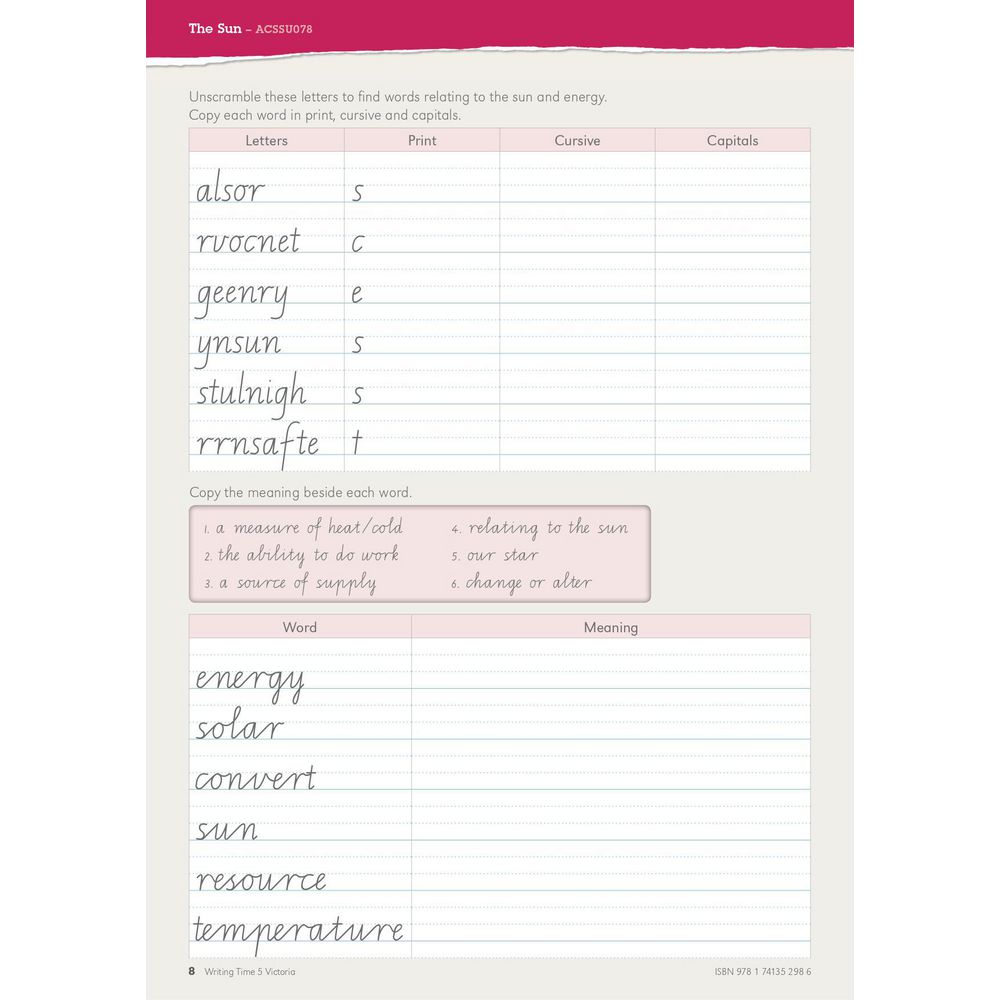 The Sun – ACSSU078

Unscramble these letters to find words relating to the sun and energy. Copy each word in print, cursive and capitals.

| Letters | Print | Cursive | Capitals |
|---|---|---|---|
| alsor | s | | |
| rvocnet | c | | |
| geenry | e | | |
| ynsun | s | | |
| stulnigh | s | | |
| rrnsafte | t | | |

Copy the meaning beside each word.

1. a measure of heat/cold
2. the ability to do work
3. a source of supply
4. relating to the sun
5. our star
6. change or alter

| Word | Meaning |
|---|---|
| energy | |
| solar | |
| convert | |
| sun | |
| resource | |
| temperature | |

8 Writing Time 5 Victoria

ISBN 978 1 74135 298 6